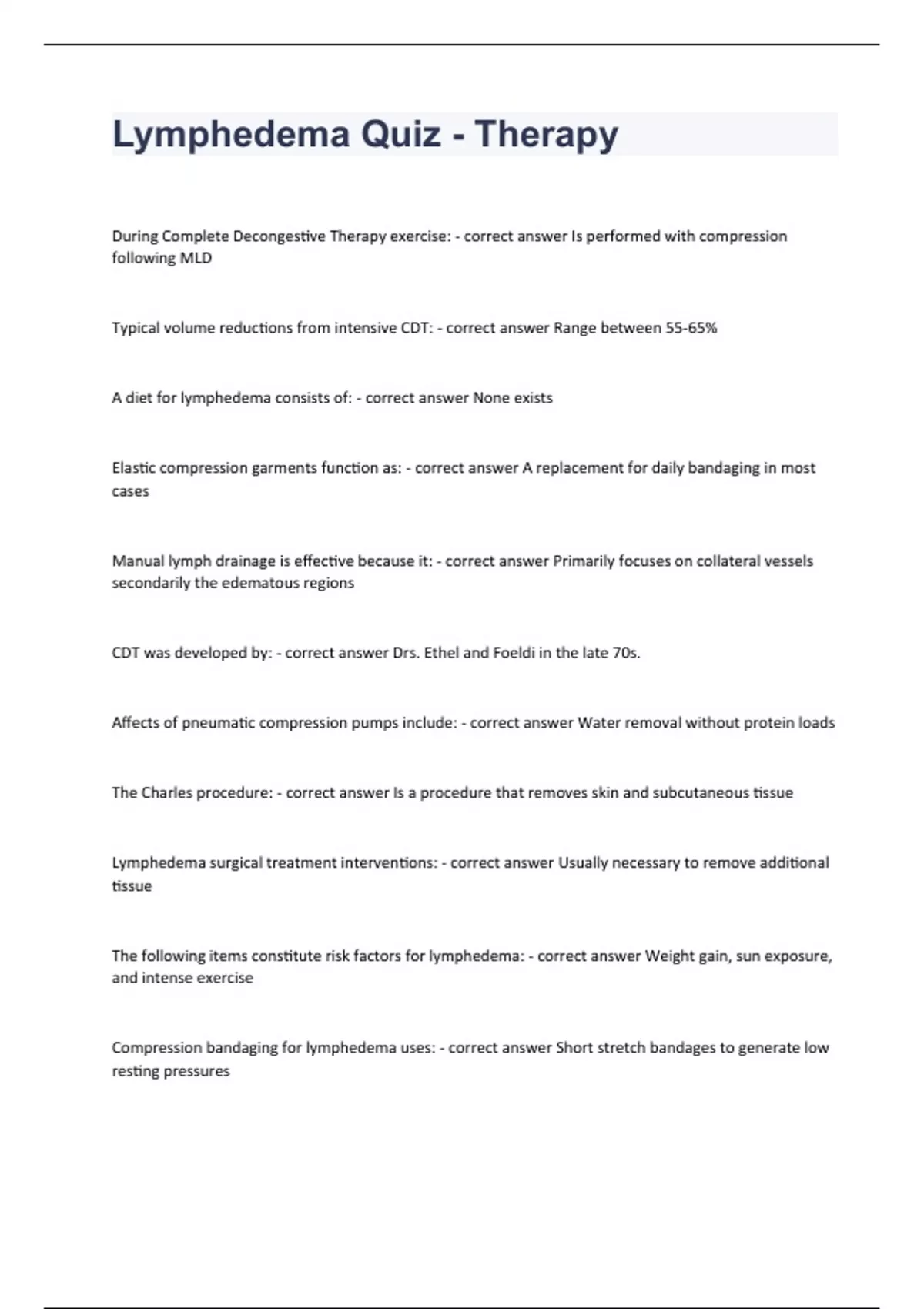 Lymphedema Quiz - Therapy

During Complete Decongestive Therapy exercise: - correct answer Is performed with compression following MLD

Typical volume reductions from intensive CDT: - correct answer Range between 55-65%

A diet for lymphedema consists of: - correct answer None exists

Elastic compression garments function as: - correct answer A replacement for daily bandaging in most cases

Manual lymph drainage is effective because it: - correct answer Primarily focuses on collateral vessels secondarily the edematous regions

CDT was developed by: - correct answer Drs. Ethel and Foeldi in the late 70s.

Affects of pneumatic compression pumps include: - correct answer Water removal without protein loads

The Charles procedure: - correct answer Is a procedure that removes skin and subcutaneous tissue

Lymphedema surgical treatment interventions: - correct answer Usually necessary to remove additional tissue

The following items constitute risk factors for lymphedema: - correct answer Weight gain, sun exposure, and intense exercise

Compression bandaging for lymphedema uses: - correct answer Short stretch bandages to generate low resting pressures